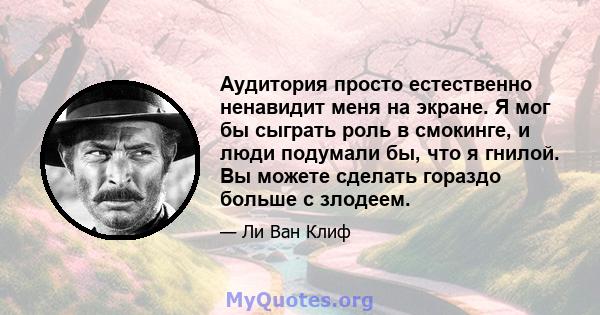 Аудитория просто естественно ненавидит меня на экране. Я мог бы сыграть роль в смокинге, и люди подумали бы, что я гнилой. Вы можете сделать гораздо больше с злодеем.

— Ли Ван Клиф

MyQuotes.org